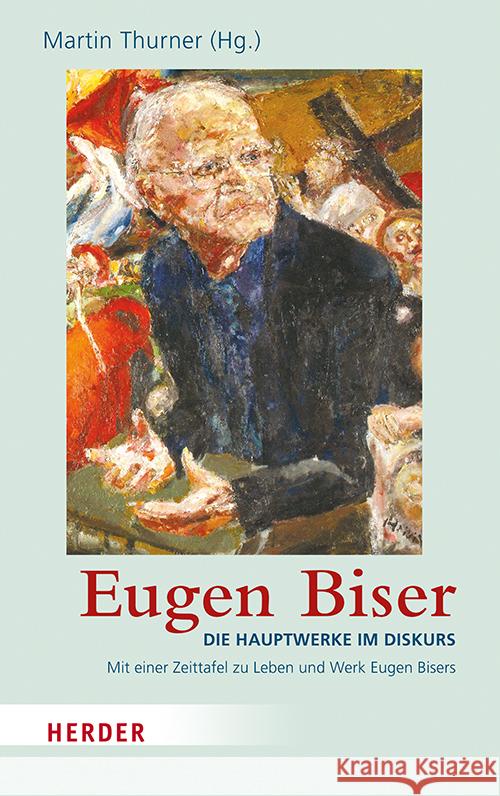 Martin Thurner (Hg.)

Eugen Biser

DIE HAUPTWERKE IM DISKURS

Mit einer Zeittafel zu Leben und Werk Eugen Bisers

HERDER